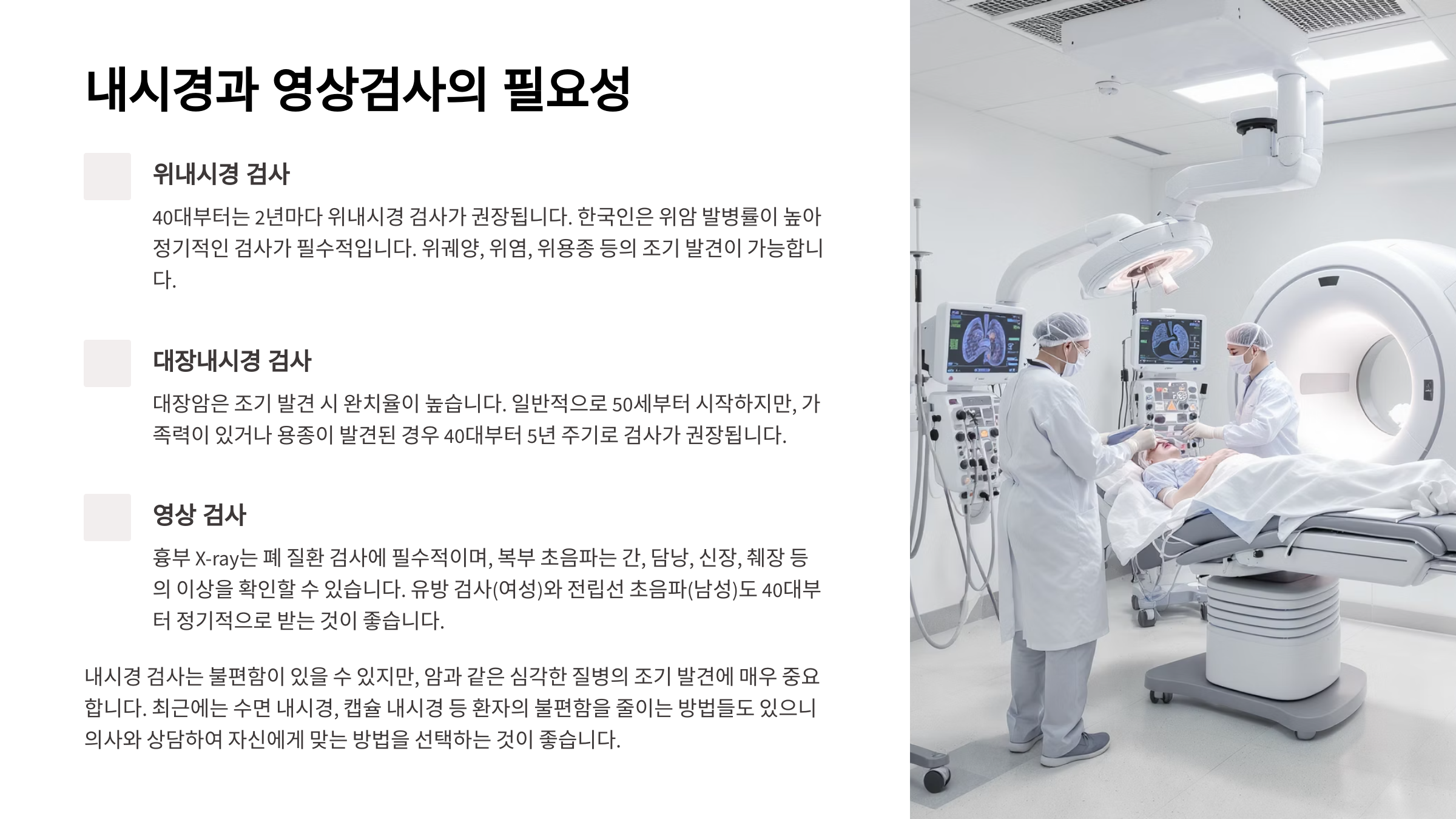 내시경과 영상검사의 필요성

위내시경 검사

40대부터는 2년마다 위내시경 검사가 권장됩니다. 한국인은 위암 발병률이 높아 정기적인 검사가 필수적입니다. 위궤양, 위염, 위용종 등의 조기 발견이 가능합니다.

대장내시경 검사

대장암은 조기 발견 시 완치율이 높습니다. 일반적으로 50세부터 시작하지만, 가족력이 있거나 용종이 발견된 경우 40대부터 5년 주기로 검사가 권장됩니다.

영상 검사

흉부 X-ray는 폐 질환 검사에 필수적이며, 복부 초음파는 간, 담낭, 신장, 췌장 등의 이상을 확인할 수 있습니다. 유방 검사(여성)와 전립선 초음파(남성)도 40대부터 정기적으로 받는 것이 좋습니다.

내시경 검사는 불편함이 있을 수 있지만, 암과 같은 심각한 질병의 조기 발견에 매우 중요합니다. 최근에는 수면 내시경, 캡슐 내시경 등 환자의 불편함을 줄이는 방법들도 있으니 의사와 상담하여 자신에게 맞는 방법을 선택하는 것이 좋습니다.